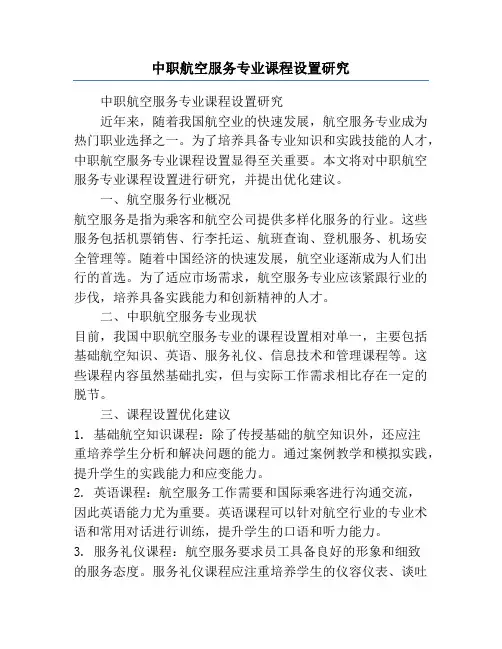 中职航空服务专业课程设置研究

中职航空服务专业课程设置研究

近年来，随着我国航空业的快速发展，航空服务专业成为热门职业选择之一。为了培养具备专业知识和实践技能的人才，中职航空服务专业课程设置显得至关重要。本文将对中职航空服务专业课程设置进行研究，并提出优化建议。

一、航空服务行业概况

航空服务是指为乘客和航空公司提供多样化服务的行业。这些服务包括机票销售、行李托运、航班查询、登机服务、机场安全管理等。随着中国经济的快速发展，航空业逐渐成为人们出行的首选。为了适应市场需求，航空服务专业应该紧跟行业的步伐，培养具备实践能力和创新精神的人才。

二、中职航空服务专业现状

目前，我国中职航空服务专业的课程设置相对单一，主要包括基础航空知识、英语、服务礼仪、信息技术和管理课程等。这些课程内容虽然基础扎实，但与实际工作需求相比存在一定的脱节。

三、课程设置优化建议

1. 基础航空知识课程：除了传授基础的航空知识外，还应注重培养学生分析和解决问题的能力。通过案例教学和模拟实践，提升学生的实践能力和应变能力。

2. 英语课程：航空服务工作需要和国际乘客进行沟通交流，因此英语能力尤为重要。英语课程可以针对航空行业的专业术语和常用对话进行训练，提升学生的口语和听力能力。

3. 服务礼仪课程：航空服务要求员工具备良好的形象和细致的服务态度。服务礼仪课程应注重培养学生的仪容仪表、谈吐